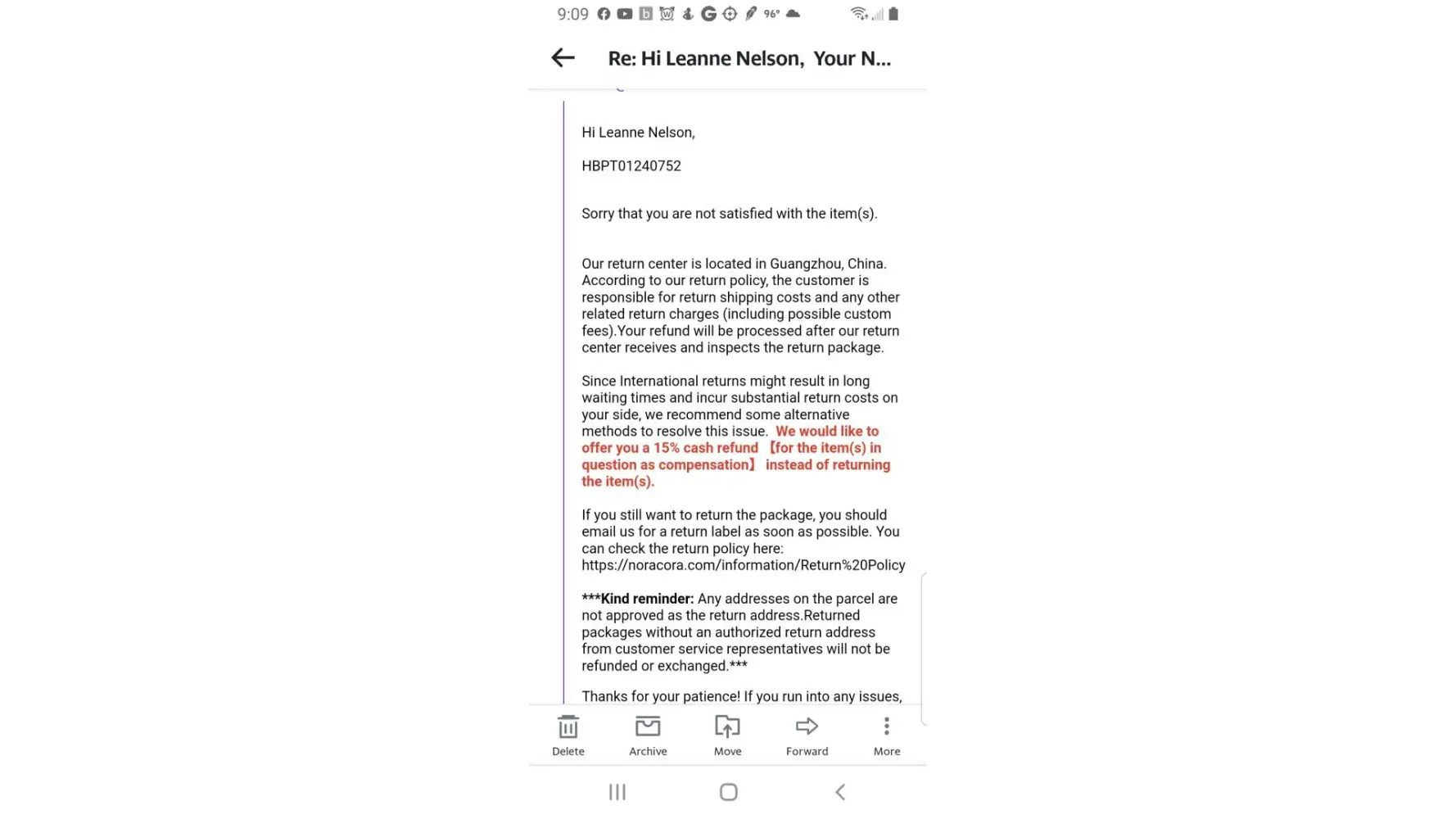 9:09 96°

Re: Hi Leanne Nelson, Your N...

Hi Leanne Nelson,

HBPT01240752

Sorry that you are not satisfied with the item(s).

Our return center is located in Guangzhou, China. According to our return policy, the customer is responsible for return shipping costs and any other related return charges (including possible custom fees).Your refund will be processed after our return center receives and inspects the return package.

Since International returns might result in long waiting times and incur substantial return costs on your side, we recommend some alternative methods to resolve this issue. We would like to offer you a 15% cash refund 【for the item(s) in question as compensation】 instead of returning the item(s).

If you still want to return the package, you should email us for a return label as soon as possible. You can check the return policy here: https://noracora.com/information/Return%20Policy

***Kind reminder: Any addresses on the parcel are not approved as the return address.Returned packages without an authorized return address from customer service representatives will not be refunded or exchanged.***

Thanks for your patience! If you run into any issues,

Delete Archive Move Forward More